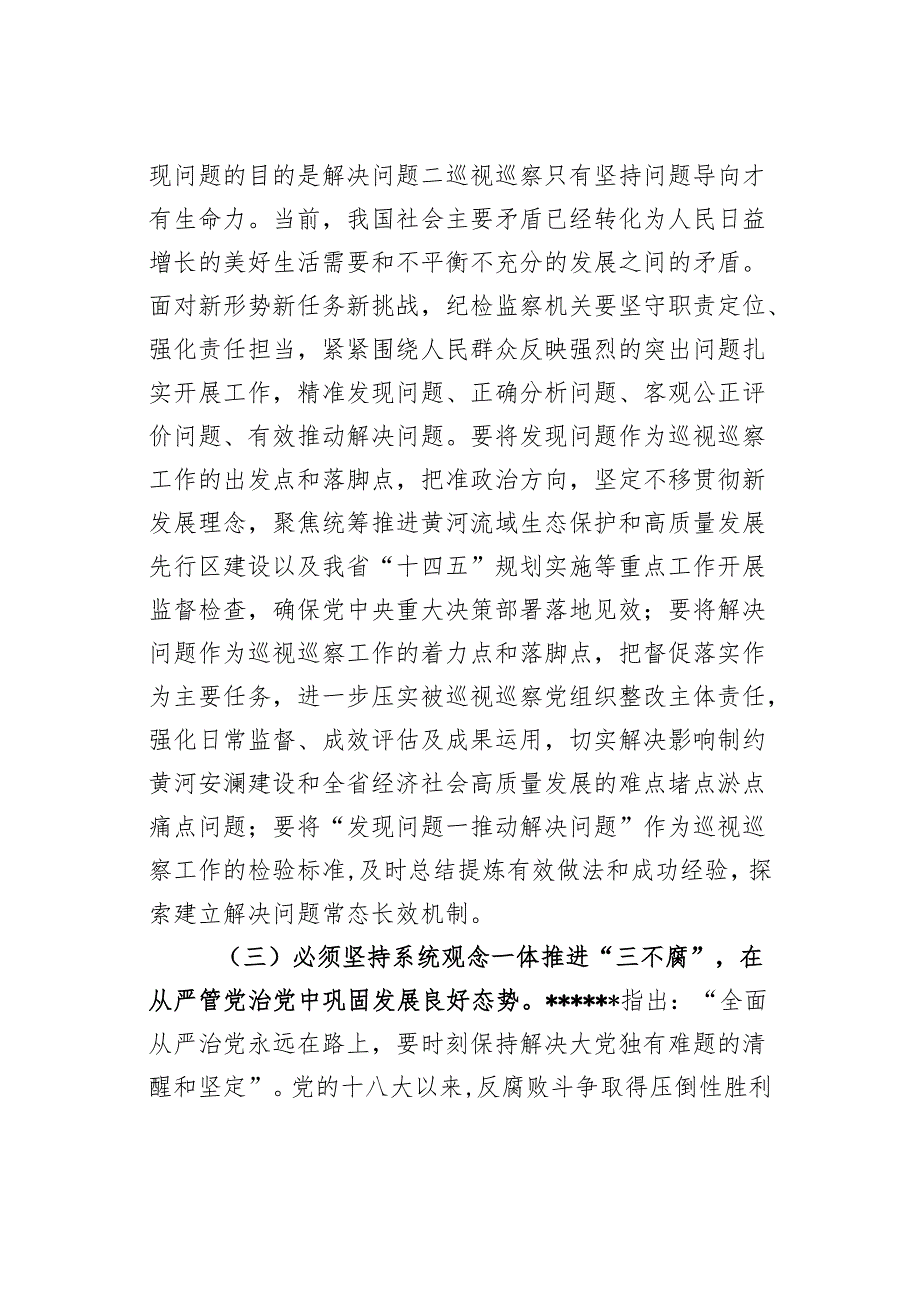 现问题的目的是解决问题二巡视巡察只有坚持问题导向才有生命力。当前，我国社会主要矛盾已经转化为人民日益增长的美好生活需要和不平衡不充分的发展之间的矛盾。面对新形势新任务新挑战，纪检监察机关要坚守职责定位、强化责任担当，紧紧围绕人民群众反映强烈的突出问题扎实开展工作，精准发现问题、正确分析问题、客观公正评价问题、有效推动解决问题。要将发现问题作为巡视巡察工作的出发点和落脚点，把准政治方向，坚定不移贯彻新发展理念，聚焦统筹推进黄河流域生态保护和高质量发展先行区建设以及我省“十四五”规划实施等重点工作开展监督检查，确保党中央重大决策部署落地见效；要将解决问题作为巡视巡察工作的着力点和落脚点，把督促落实作为主要任务，进一步压实被巡视巡察党组织整改主体责任，强化日常监督、成效评估及成果运用，切实解决影响制约黄河安澜建设和全省经济社会高质量发展的难点堵点淤点痛点问题；要将“发现问题一推动解决问题”作为巡视巡察工作的检验标准,及时总结提炼有效做法和成功经验，探索建立解决问题常态长效机制。

（三）必须坚持系统观念一体推进“三不腐”，在从严管党治党中巩固发展良好态势。******指出：“全面从严治党永远在路上，要时刻保持解决大党独有难题的清醒和坚定”。党的十八大以来,反腐败斗争取得压倒性胜利